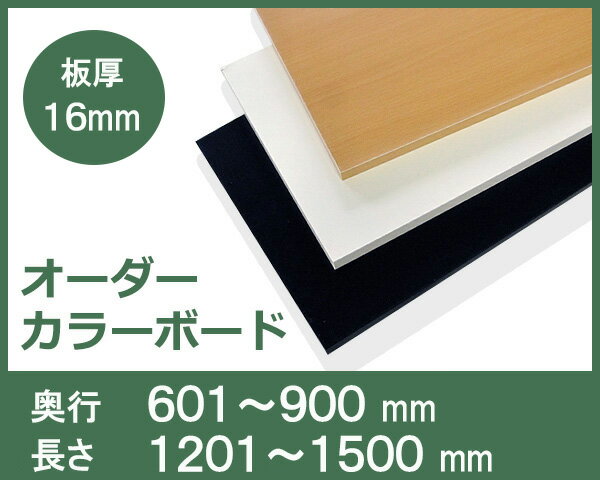 板厚
16mm

オーダー
カラーボード

奥行　601～900 mm
長さ　1201～1500 mm